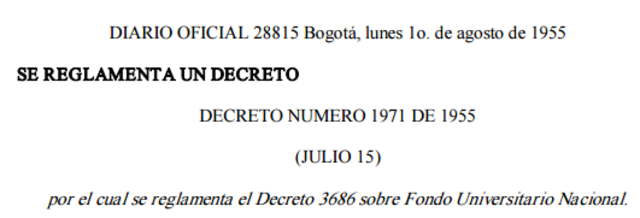 DIARIO OFICIAL 28815 Bogotá, lunes 1o. de agosto de 1955

SE REGLAMENTA UN DECRETO

DECRETO NUMERO 1971 DE 1955

(JULIO 15)

por el cual se reglamenta el Decreto 3686 sobre Fondo Universitario Nacional.